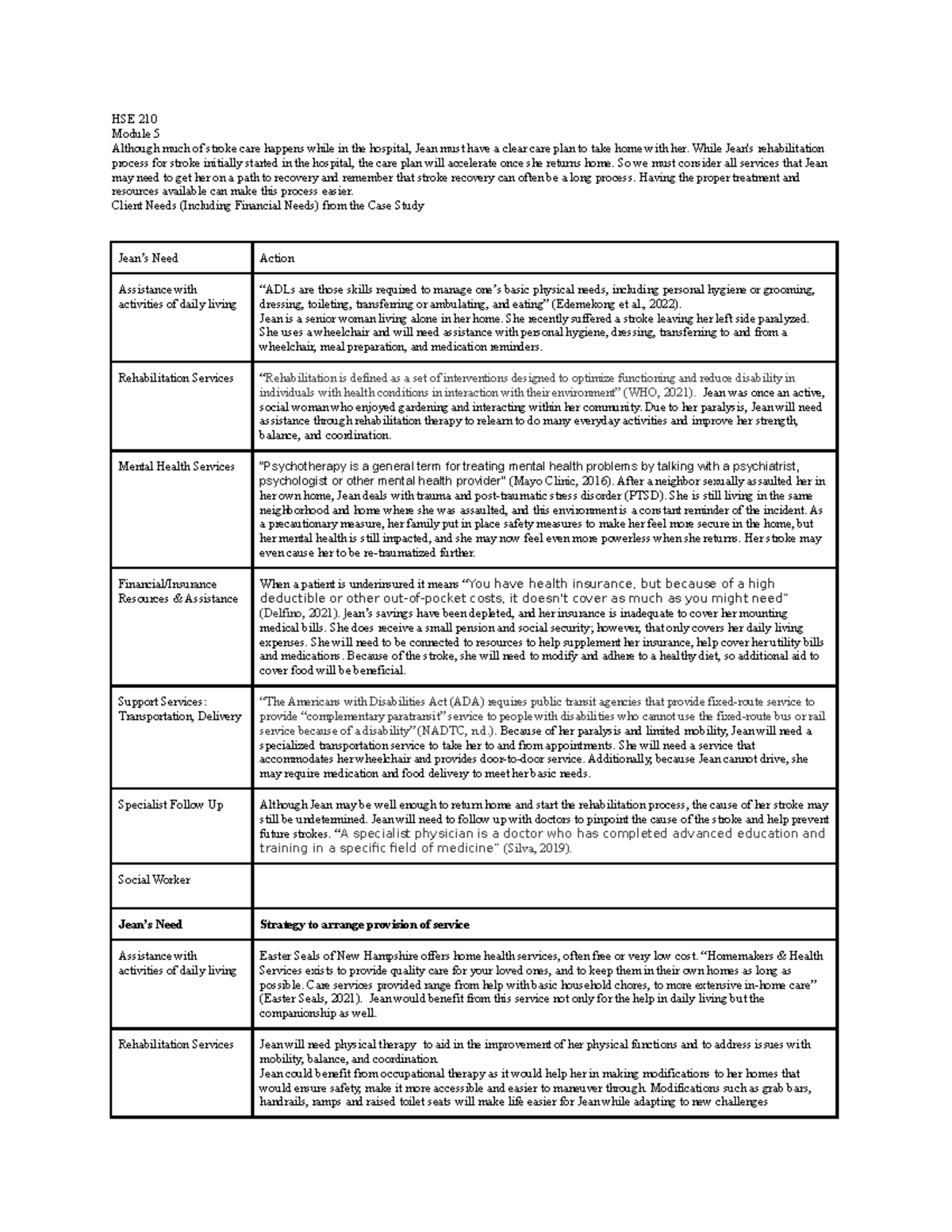 HSE 210
Module 5
Although much of stroke care happens while in the hospital, Jean must have a clear care plan to take home with her. While Jean's rehabilitation process for stroke initially started in the hospital, the care plan will accelerate once she returns home. So we must consider all services that Jean may need to get her on a path to recovery and remember that stroke recovery can often be a long process. Having the proper treatment and resources available can make this process easier.
Client Needs (Including Financial Needs) from the Case Study

| Jean's Need | Action |
|---|---|
| Assistance with activities of daily living | "ADLs are those skills required to manage one's basic physical needs, including personal hygiene or grooming, dressing, toileting, transferring or ambulating, and eating" (Edemekong et al., 2022). Jean is a senior woman living alone in her home. She recently suffered a stroke leaving her left side paralyzed. She uses a wheelchair and will need assistance with personal hygiene, dressing, transferring to and from a wheelchair, meal preparation, and medication reminders. |
| Rehabilitation Services | "Rehabilitation is defined as a set of interventions designed to optimize functioning and reduce disability in individuals with health conditions in interaction with their environment" (WHO, 2021). Jean was once an active, social woman who enjoyed gardening and interacting within her community. Due to her paralysis, Jean will need assistance through rehabilitation therapy to relearn to do many everyday activities and improve her strength, balance, and coordination. |
| Mental Health Services | "Psychotherapy is a general term for treating mental health problems by talking with a psychiatrist, psychologist or other mental health provider" (Mayo Clinic, 2016). After a neighbor sexually assaulted her in her own home, Jean deals with trauma and post-traumatic stress disorder (PTSD). She is still living in the same neighborhood and home where she was assaulted, and this environment is a constant reminder of the incident. As a precautionary measure, her family put in place safety measures to make her feel more secure in the home, but her mental health is still impacted, and she may now feel even more powerless when she returns. Her stroke may even cause her to be re-traumatized further. |
| Financial/Insurance Resources & Assistance | When a patient is underinsured it means "You have health insurance, but because of a high deductible or other out-of-pocket costs, it doesn't cover as much as you might need" (Delfino, 2021). Jean's savings have been depleted, and her insurance is inadequate to cover her mounting medical bills. She does receive a small pension and social security; however, that only covers her daily living expenses. She will need to be connected to resources to help supplement her insurance, help cover her utility bills and medications. Because of the stroke, she will need to modify and adhere to a healthy diet, so additional aid to cover food will be beneficial. |
| Support Services: Transportation, Delivery | "The Americans with Disabilities Act (ADA) requires public transit agencies that provide fixed-route service to provide "complementary paratransit" service to people with disabilities who cannot use the fixed-route bus or rail service because of a disability" (NADTC, n.d.). Because of her paralysis and limited mobility, Jean will need a specialized transportation service to take her to and from appointments. She will need a service that accommodates her wheelchair and provides door-to-door service. Additionally, because Jean cannot drive, she may require medication and food delivery to meet her basic needs. |
| Specialist Follow Up | Although Jean may be well enough to return home and start the rehabilitation process, the cause of her stroke may still be undetermined. Jean will need to follow up with doctors to pinpoint the cause of the stroke and help prevent future strokes. "A specialist physician is a doctor who has completed advanced education and training in a specific field of medicine" (Silva, 2019). |
| Social Worker | |
| **Jean's Need** | **Strategy to arrange provision of service** |
| Assistance with activities of daily living | Easter Seals of New Hampshire offers home health services, often free or very low cost. "Homemakers & Health Services exists to provide quality care for your loved ones, and to keep them in their own homes as long as possible. Care services provided range from help with basic household chores, to more extensive in-home care" (Easter Seals, 2021). Jean would benefit from this service not only for the help in daily living but the companionship as well. |
| Rehabilitation Services | Jean will need physical therapy to aid in the improvement of her physical functions and to address issues with mobility, balance, and coordination. Jean could benefit from occupational therapy as it would help her in making modifications to her homes that would ensure safety, make it more accessible and easier to maneuver through. Modifications such as grab bars, handrails, ramps and raised toilet seats will make life easier for Jean while adapting to new challenges |